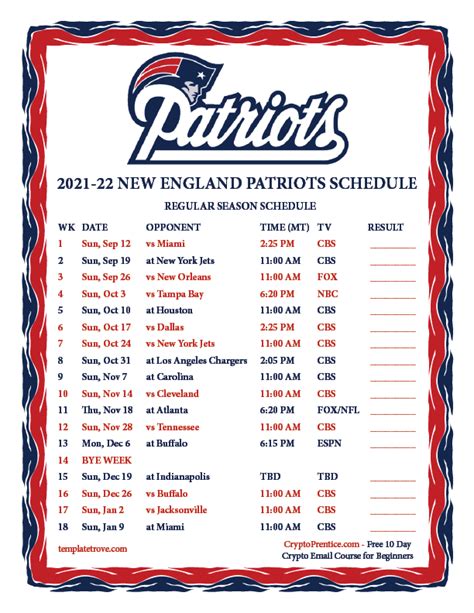 Patriots

2021-22 NEW ENGLAND PATRIOTS SCHEDULE

REGULAR SEASON SCHEDULE

| WK | DATE | OPPONENT | TIME (MT) | TV | RESULT |
|---|---|---|---|---|---|
| 1 | Sun, Sep 12 | vs Miami | 2:25 PM | CBS | |
| 2 | Sun, Sep 19 | at New York Jets | 11:00 AM | CBS | |
| 3 | Sun, Sep 26 | vs New Orleans | 11:00 AM | FOX | |
| 4 | Sun, Oct 3 | vs Tampa Bay | 6:20 PM | NBC | |
| 5 | Sun, Oct 10 | at Houston | 11:00 AM | CBS | |
| 6 | Sun, Oct 17 | vs Dallas | 2:25 PM | CBS | |
| 7 | Sun, Oct 24 | vs New York Jets | 11:00 AM | CBS | |
| 8 | Sun, Oct 31 | at Los Angeles Chargers | 2:05 PM | CBS | |
| 9 | Sun, Nov 7 | at Carolina | 11:00 AM | CBS | |
| 10 | Sun, Nov 14 | vs Cleveland | 11:00 AM | CBS | |
| 11 | Thu, Nov 18 | at Atlanta | 6:20 PM | FOX/NFL | |
| 12 | Sun, Nov 28 | vs Tennessee | 11:00 AM | CBS | |
| 13 | Mon, Dec 6 | at Buffalo | 6:15 PM | ESPN | |
| 14 | BYE WEEK | | | | |
| 15 | Sun, Dec 19 | at Indianapolis | TBD | TBD | |
| 16 | Sun, Dec 26 | vs Buffalo | 11:00 AM | CBS | |
| 17 | Sun, Jan 2 | vs Jacksonville | 11:00 AM | CBS | |
| 18 | Sun, Jan 9 | at Miami | 11:00 AM | CBS | |

templatetrove.com

CryptoPrentice.com - Free 10 Day Crypto Email Course for Beginners